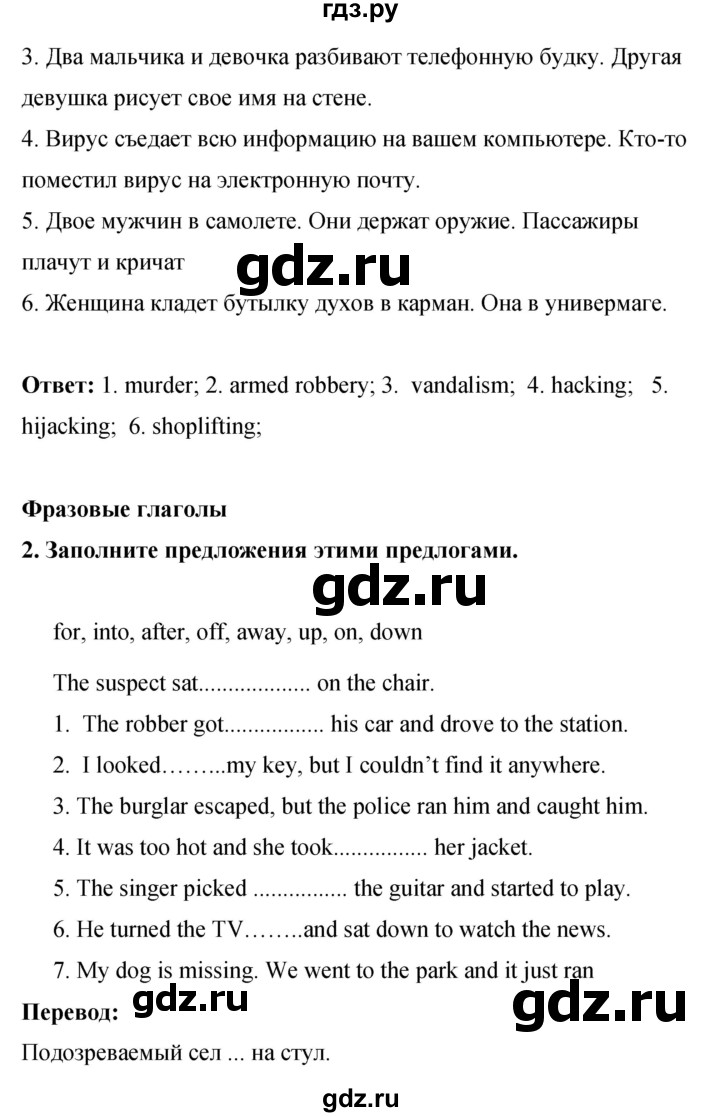 гдз.ру

3. Два мальчика и девочка разбивают телефонную будку. Другая девушка рисует свое имя на стене.

4. Вирус съедает всю информацию на вашем компьютере. Кто-то поместил вирус на электронную почту.

5. Двое мужчин в самолете. Они держат оружие. Пассажиры плачут и кричат

6. Женщина кладет бутылку духов в карман. Она в универмаге.

Ответ: 1. murder; 2. armed robbery; 3. vandalism; 4. hacking; 5. hijacking; 6. shoplifting;

Фразовые глаголы

2. Заполните предложения этими предлогами.

for, into, after, off, away, up, on, down

The suspect sat____ on the chair.

1. The robber got____ his car and drove to the station.

2. I looked____my key, but I couldn't find it anywhere.

3. The burglar escaped, but the police ran him and caught him.

4. It was too hot and she took____ her jacket.

5. The singer picked ____ the guitar and started to play.

6. He turned the TV____and sat down to watch the news.

7. My dog is missing. We went to the park and it just ran

Перевод:

Подозреваемый сел ... на стул.

gdz.ru